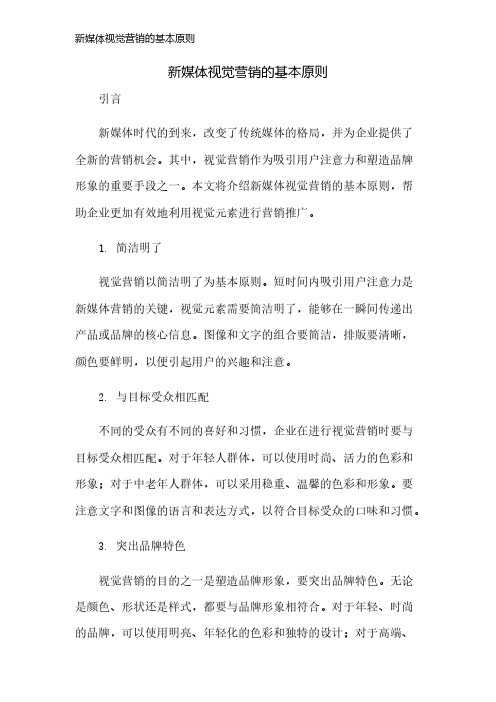 新媒体视觉营销的基本原则

新媒体视觉营销的基本原则

引言

新媒体时代的到来，改变了传统媒体的格局，并为企业提供了全新的营销机会。其中，视觉营销作为吸引用户注意力和塑造品牌形象的重要手段之一。本文将介绍新媒体视觉营销的基本原则，帮助企业更加有效地利用视觉元素进行营销推广。

1. 简洁明了

视觉营销以简洁明了为基本原则。短时间内吸引用户注意力是新媒体营销的关键，视觉元素需要简洁明了，能够在一瞬间传递出产品或品牌的核心信息。图像和文字的组合要简洁，排版要清晰，颜色要鲜明，以便引起用户的兴趣和注意。

2. 与目标受众相匹配

不同的受众有不同的喜好和习惯，企业在进行视觉营销时要与目标受众相匹配。对于年轻人群体，可以使用时尚、活力的色彩和形象；对于中老年人群体，可以采用稳重、温馨的色彩和形象。要注意文字和图像的语言和表达方式，以符合目标受众的口味和习惯。

3. 突出品牌特色

视觉营销的目的之一是塑造品牌形象，要突出品牌特色。无论是颜色、形状还是样式，都要与品牌形象相符合。对于年轻、时尚的品牌，可以使用明亮、年轻化的色彩和独特的设计；对于高端、